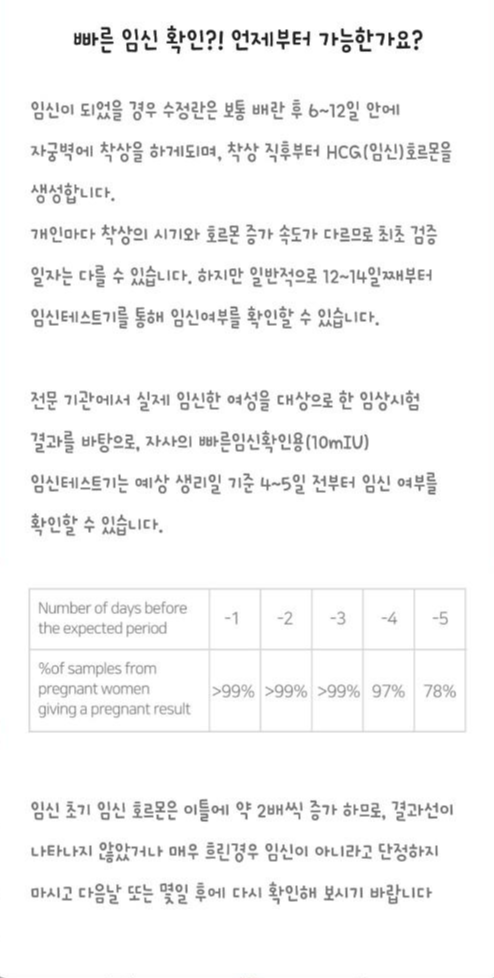 빠른 임신 확인?! 언제부터 가능한가요?

임신이 되었을 경우 수정란은 보통 배란 후 6~12일 안에 자궁벽에 착상을 하게되며, 착상 직후부터 HCG(임신)호르몬을 생성합니다.
개인마다 착상의 시기와 호르몬 증가 속도가 다르므로 최초 검증 일자는 다를 수 있습니다. 하지만 일반적으로 12~14일째부터 임신테스트기를 통해 임신여부를 확인할 수 있습니다.

전문 기관에서 실제 임신한 여성을 대상으로 한 임상시험 결과를 바탕으로, 자사의 빠른임신확인용(10mIU) 임신테스트기는 예상 생리일 기준 4~5일 전부터 임신 여부를 확인할 수 있습니다.

| Number of days before the expected period | -1 | -2 | -3 | -4 | -5 |
|---|---|---|---|---|---|
| %of samples from pregnant women giving a pregnant result | >99% | >99% | >99% | 97% | 78% |

임신 초기 임신 호르몬은 이틀에 약 2배씩 증가 하므로, 결과선이 나타나지 않았거나 매우 흐린경우 임신이 아니라고 단정하지 마시고 다음날 또는 몇일 후에 다시 확인해 보시기 바랍니다